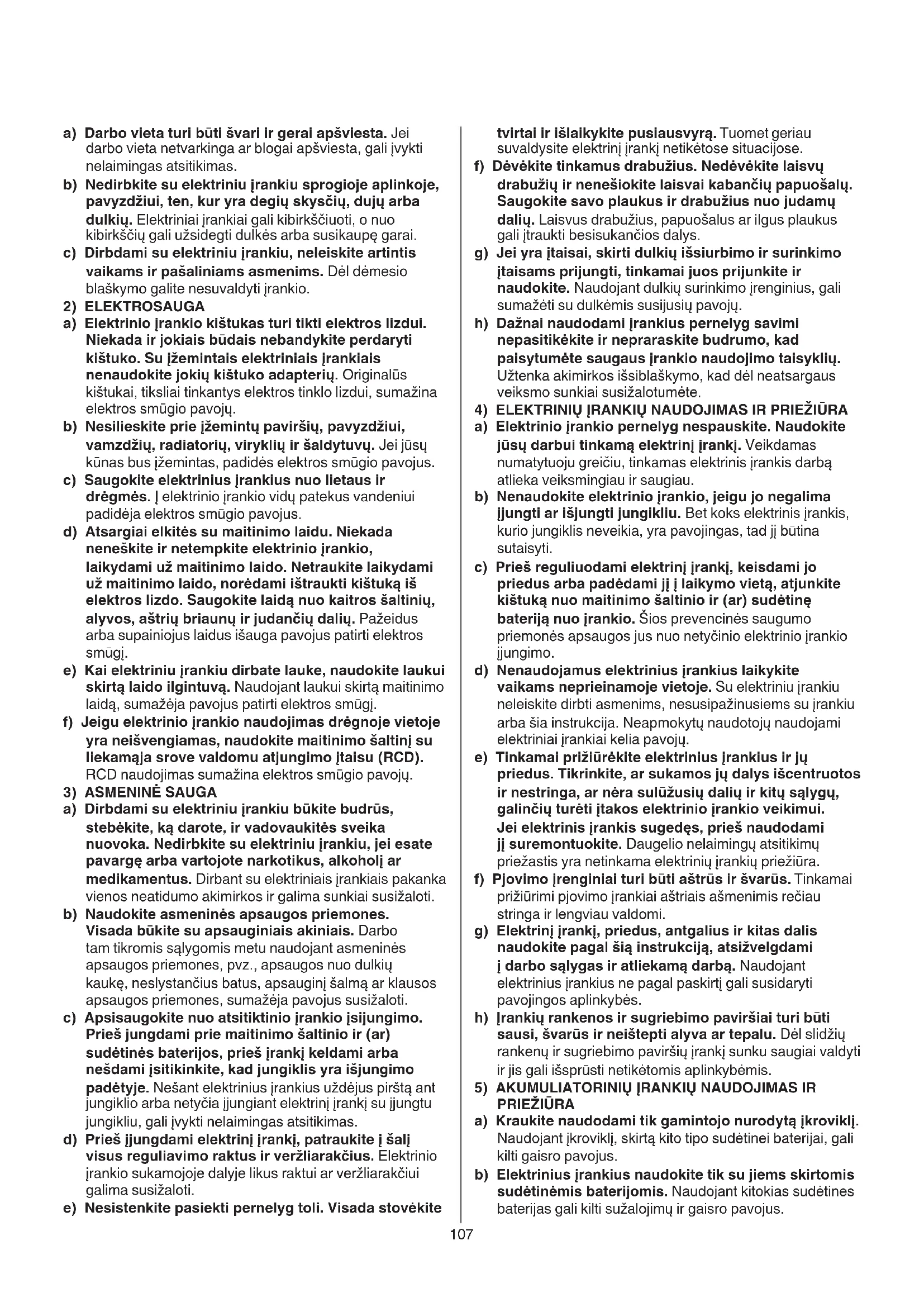 a) Darbo vieta turi būti švari ir gerai apšviesta. Jei darbo vieta netvarkinga ar blogai apšviesta, gali įvykti nelaimingas atsitikimas.

b) Nedirbkite su elektriniu įrankiu sprogioje aplinkoje, pavyzdžiui, ten, kur yra degių skysčių, dujų arba dulkių. Elektriniai įrankiai gali kibirkščiuoti, o nuo kibirkščių gali užsidegti dulkės arba susikaupę garai.

c) Dirbdami su elektriniu įrankiu, neleiskite artintis vaikams ir pašaliniams asmenims. Dėl dėmesio blaškymo galite nesuvaldyti įrankio.

2) ELEKTROSAUGA

a) Elektrinio įrankio kištukas turi tikti elektros lizdui. Niekada ir jokiais būdais nebandykite perdaryti kištuko. Su įžemintais elektriniais įrankiais nenaudokite jokių kištuko adapterių. Originalūs kištukai, tiksliai tinkantys elektros tinklo lizdui, sumažina elektros smūgio pavojų.

b) Nesilieskite prie įžemintų paviršių, pavyzdžiui, vamzdžių, radiatorių, viryklių ir šaldytuvų. Jei jūsų kūnas bus įžemintas, padidės elektros smūgio pavojus.

c) Saugokite elektrinius įrankius nuo lietaus ir drėgmės. Į elektrinio įrankio vidų patekus vandeniui padidėja elektros smūgio pavojus.

d) Atsargiai elkitės su maitinimo laidu. Niekada neneškite ir netempkite elektrinio įrankio, laikydami už maitinimo laido. Netraukite laikydami už maitinimo laido, norėdami ištraukti kištuką iš elektros lizdo. Saugokite laidą nuo kaitros šaltinių, alyvos, aštrių briaunų ir judančių dalių. Pažeidus arba supainiojus laidus išauga pavojus patirti elektros smūgį.

e) Kai elektriniu įrankiu dirbate lauke, naudokite laukui skirtą laido ilgintuvą. Naudojant laukui skirtą maitinimo laidą, sumažėja pavojus patirti elektros smūgį.

f) Jeigu elektrinio įrankio naudojimas drėgnoje vietoje yra neišvengiamas, naudokite maitinimo šaltinį su liekamąja srove valdomu atjungimo įtaisu (RCD). RCD naudojimas sumažina elektros smūgio pavojų.

3) ASMENINĖ SAUGA

a) Dirbdami su elektriniu įrankiu būkite budrūs, stebėkite, ką darote, ir vadovaukitės sveika nuovoka. Nedirbkite su elektriniu įrankiu, jei esate pavargę arba vartojote narkotikus, alkoholį ar medikamentus. Dirbant su elektriniais įrankiais pakanka vienos neatidumo akimirkos ir galima sunkiai susižaloti.

b) Naudokite asmeninės apsaugos priemones. Visada būkite su apsauginiais akiniais. Darbo tam tikromis sąlygomis metu naudojant asmeninės apsaugos priemones, pvz., apsaugos nuo dulkių kaukę, neslystančius batus, apsauginį šalmą ar klausos apsaugos priemones, sumažėja pavojus susižaloti.

c) Apsisaugokite nuo atsitiktinio įrankio įsijungimo. Prieš jungdami prie maitinimo šaltinio ir (ar) sudėtinės baterijos, prieš įrankį keldami arba nešdami įsitikinkite, kad jungiklis yra išjungimo padėtyje. Nešant elektrinius įrankius uždėjus pirštą ant jungiklio arba netyčia įjungiant elektrinį įrankį su įjungtu jungikliu, gali įvykti nelaimingas atsitikimas.

d) Prieš įjungdami elektrinį įrankį, patraukite į šalį visus reguliavimo raktus ir veržliarakčius. Elektrinio įrankio sukamojoje dalyje likus raktui ar veržliarakčiui galima susižaloti.

e) Nesistenkite pasiekti pernelyg toli. Visada stovėkite tvirtai ir išlaikykite pusiausvyrą. Tuomet geriau suvaldysite elektrinį įrankį netikėtose situacijose.

f) Dėvėkite tinkamus drabužius. Nedėvėkite laisvų drabužių ir nenešiokite laisvai kabančių papuošalų. Saugokite savo plaukus ir drabužius nuo judamų dalių. Laisvus drabužius, papuošalus ar ilgus plaukus gali įtraukti besisukančios dalys.

g) Jei yra įtaisai, skirti dulkių išsiurbimo ir surinkimo įtaisams prijungti, tinkamai juos prijunkite ir naudokite. Naudojant dulkių surinkimo įrenginius, gali sumažėti su dulkėmis susijusių pavojų.

h) Dažnai naudodami įrankius pernelyg savimi nepasitikėkite ir nepraraskite budrumo, kad paisytumėte saugaus įrankio naudojimo taisyklių. Užtenka akimirkos išsiblaškymo, kad dėl neatsargaus veiksmo sunkiai susižalotumėte.

4) ELEKTRINIŲ ĮRANKIŲ NAUDOJIMAS IR PRIEŽIŪRA

a) Elektrinio įrankio pernelyg nespauskite. Naudokite jūsų darbui tinkamą elektrinį įrankį. Veikdamas numatytuoju greičiu, tinkamas elektrinis įrankis darbą atlieka veiksmingiau ir saugiau.

b) Nenaudokite elektrinio įrankio, jeigu jo negalima įjungti ar išjungti jungikliu. Bet koks elektrinis įrankis, kurio jungiklis neveikia, yra pavojingas, tad jį būtina sutaisyti.

c) Prieš reguliuodami elektrinį įrankį, keisdami jo priedus arba padėdami jį į laikymo vietą, atjunkite kištuką nuo maitinimo šaltinio ir (ar) sudėtinę bateriją nuo įrankio. Šios prevencinės saugumo priemonės apsaugos jus nuo netyčinio elektrinio įrankio įjungimo.

d) Nenaudojamus elektrinius įrankius laikykite vaikams neprieinamoje vietoje. Su elektriniu įrankiu neleiskite dirbti asmenims, nesusipažinusiems su įrankiu arba šia instrukcija. Neapmokytų naudotojų naudojami elektriniai įrankiai kelia pavojų.

e) Tinkamai prižiūrėkite elektrinius įrankius ir jų priedus. Tikrinkite, ar sukamos jų dalys išcentruotos ir nestringa, ar nėra sulūžusių dalių ir kitų sąlygų, galinčių turėti įtakos elektrinio įrankio veikimui. Jei elektrinis įrankis sugedęs, prieš naudodami jį suremontuokite. Daugelio nelaimingų atsitikimų priežastis yra netinkama elektrinių įrankių priežiūra.

f) Pjovimo įrenginiai turi būti aštrūs ir švarūs. Tinkamai prižiūrimi pjovimo įrankiai aštriais ašmenimis rečiau stringa ir lengviau valdomi.

g) Elektrinį įrankį, priedus, antgalius ir kitas dalis naudokite pagal šią instrukciją, atsižvelgdami į darbo sąlygas ir atliekamą darbą. Naudojant elektrinius įrankius ne pagal paskirtį gali susidaryti pavojingos aplinkybės.

h) Įrankių rankenos ir sugriebimo paviršiai turi būti sausi, švarūs ir neištepti alyva ar tepalu. Dėl slidžių rankenų ir sugriebimo paviršių įrankį sunku saugiai valdyti ir jis gali išsprūsti netikėtomis aplinkybėmis.

5) AKUMULIATORINIŲ ĮRANKIŲ NAUDOJIMAS IR PRIEŽIŪRA

a) Kraukite naudodami tik gamintojo nurodytą įkroviklį. Naudojant įkroviklį, skirtą kito tipo sudėtinei baterijai, gali kilti gaisro pavojus.

b) Elektrinius įrankius naudokite tik su jiems skirtomis sudėtinėmis baterijomis. Naudojant kitokias sudėtines baterijas gali kilti sužalojimų ir gaisro pavojus.

107